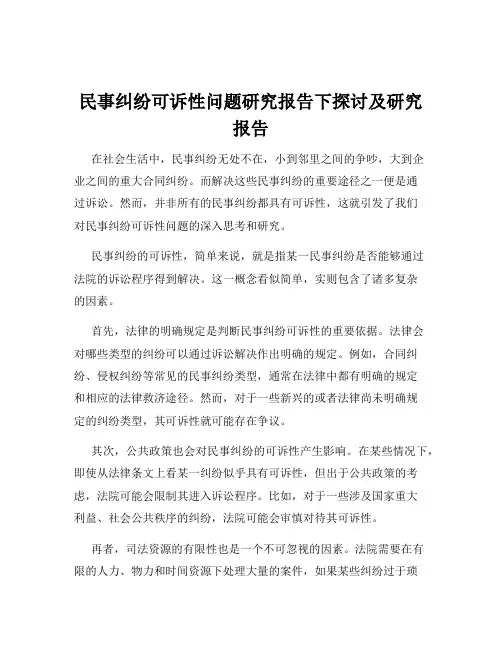 民事纠纷可诉性问题研究报告下探讨及研究报告

在社会生活中，民事纠纷无处不在，小到邻里之间的争吵，大到企业之间的重大合同纠纷。而解决这些民事纠纷的重要途径之一便是通过诉讼。然而，并非所有的民事纠纷都具有可诉性，这就引发了我们对民事纠纷可诉性问题的深入思考和研究。

民事纠纷的可诉性，简单来说，就是指某一民事纠纷是否能够通过法院的诉讼程序得到解决。这一概念看似简单，实则包含了诸多复杂的因素。

首先，法律的明确规定是判断民事纠纷可诉性的重要依据。法律会对哪些类型的纠纷可以通过诉讼解决作出明确的规定。例如，合同纠纷、侵权纠纷等常见的民事纠纷类型，通常在法律中都有明确的规定和相应的法律救济途径。然而，对于一些新兴的或者法律尚未明确规定的纠纷类型，其可诉性就可能存在争议。

其次，公共政策也会对民事纠纷的可诉性产生影响。在某些情况下，即使从法律条文上看某一纠纷似乎具有可诉性，但出于公共政策的考虑，法院可能会限制其进入诉讼程序。比如，对于一些涉及国家重大利益、社会公共秩序的纠纷，法院可能会审慎对待其可诉性。

再者，司法资源的有限性也是一个不可忽视的因素。法院需要在有限的人力、物力和时间资源下处理大量的案件，如果某些纠纷过于琐